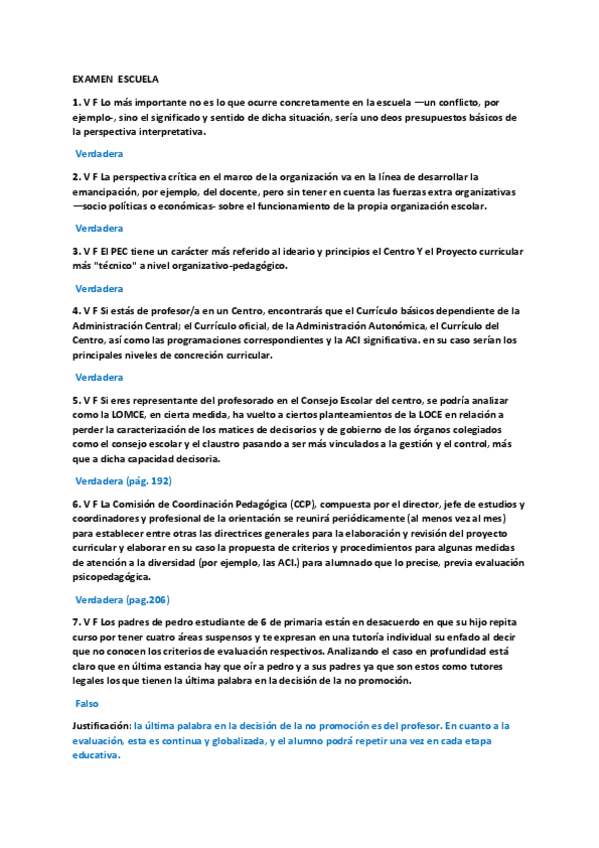 EXAMEN ESCUELA

1. V F Lo más importante no es lo que ocurre concretamente en la escuela —un conflicto, por ejemplo-, sino el significado y sentido de dicha situación, sería uno deos presupuestos básicos de la perspectiva interpretativa.

Verdadera

2. V F La perspectiva crítica en el marco de la organización va en la línea de desarrollar la emancipación, por ejemplo, del docente, pero sin tener en cuenta las fuerzas extra organizativas —socio políticas o económicas- sobre el funcionamiento de la propia organización escolar.

Verdadera

3. V F El PEC tiene un carácter más referido al ideario y principios el Centro Y el Proyecto curricular más "técnico" a nivel organizativo-pedagógico.

Verdadera

4. V F Si estás de profesor/a en un Centro, encontrarás que el Currículo básicos dependiente de la Administración Central; el Currículo oficial, de la Administración Autonómica, el Currículo del Centro, así como las programaciones correspondientes y la ACI significativa. en su caso serían los principales niveles de concreción curricular.

Verdadera

5. V F Si eres representante del profesorado en el Consejo Escolar del centro, se podría analizar como la LOMCE, en cierta medida, ha vuelto a ciertos planteamientos de la LOCE en relación a perder la caracterización de los matices de decisorios y de gobierno de los órganos colegiados como el consejo escolar y el claustro pasando a ser más vinculados a la gestión y el control, más que a dicha capacidad decisoria.

Verdadera (pág. 192)

6. V F La Comisión de Coordinación Pedagógica (CCP), compuesta por el director, jefe de estudios y coordinadores y profesional de la orientación se reunirá periódicamente (al menos vez al mes) para establecer entre otras las directrices generales para la elaboración y revisión del proyecto curricular y elaborar en su caso la propuesta de criterios y procedimientos para algunas medidas de atención a la diversidad (por ejemplo, las ACI.) para alumnado que lo precise, previa evaluación psicopedagógica.

Verdadera (pag.206)

7. V F Los padres de pedro estudiante de 6 de primaria están en desacuerdo en que su hijo repita curso por tener cuatro áreas suspensos y te expresan en una tutoría individual su enfado al decir que no conocen los criterios de evaluación respectivos. Analizando el caso en profundidad está claro que en última estancia hay que oír a pedro y a sus padres ya que son estos como tutores legales los que tienen la última palabra en la decisión de la no promoción.

Falso

Justificación: la última palabra en la decisión de la no promoción es del profesor. En cuanto a la evaluación, esta es continua y globalizada, y el alumno podrá repetir una vez en cada etapa educativa.